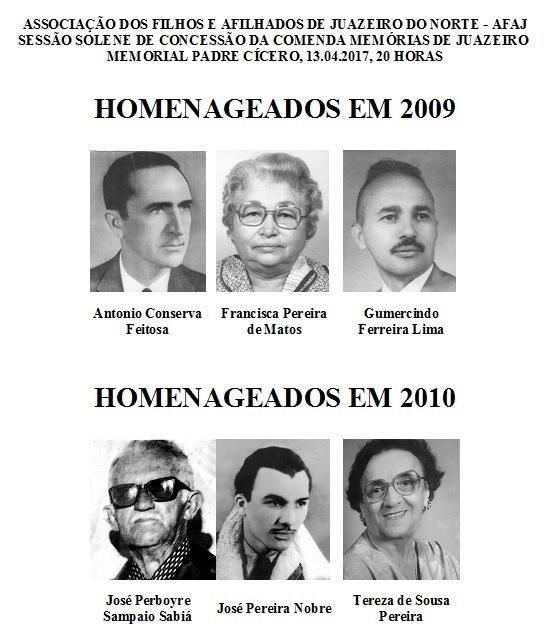 ASSOCIAÇÃO DOS FILHOS E AFILHADOS DE JUAZEIRO DO NORTE - AFAJ
SESSÃO SOLENE DE CONCESSÃO DA COMENDA MEMÓRIAS DE JUAZEIRO
MEMORIAL PADRE CÍCERO, 13.04.2017, 20 HORAS

HOMENAGEADOS EM 2009

Antonio Conserva Feitosa

Francisca Pereira de Matos

Gumercindo Ferreira Lima

HOMENAGEADOS EM 2010

José Perboyre Sampaio Sabiá

José Pereira Nobre

Tereza de Sousa Pereira